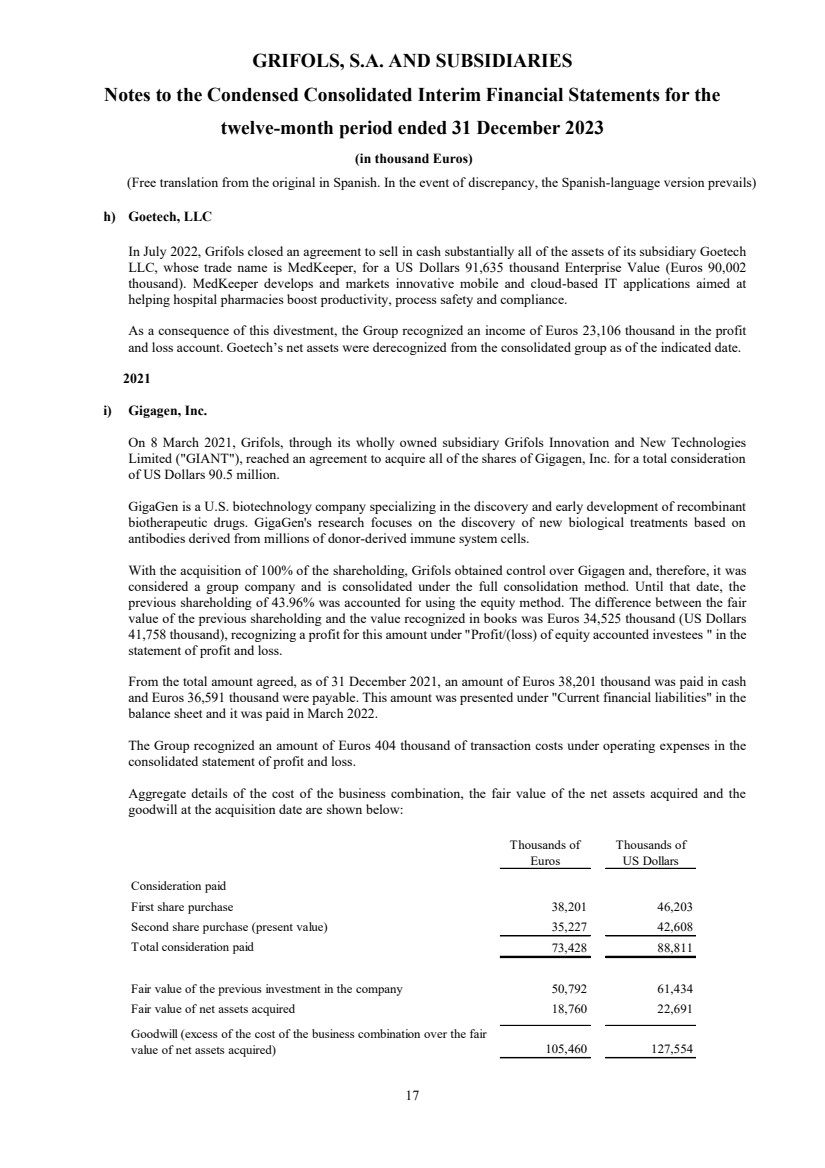 GRIFOLS, S.A. AND SUBSIDIARIES

Notes to the Condensed Consolidated Interim Financial Statements for the twelve-month period ended 31 December 2023

(in thousand Euros)

(Free translation from the original in Spanish. In the event of discrepancy, the Spanish-language version prevails)

h) Goetech, LLC

In July 2022, Grifols closed an agreement to sell in cash substantially all of the assets of its subsidiary Goetech LLC, whose trade name is MedKeeper, for a US Dollars 91,635 thousand Enterprise Value (Euros 90,002 thousand). MedKeeper develops and markets innovative mobile and cloud-based IT applications aimed at helping hospital pharmacies boost productivity, process safety and compliance.

As a consequence of this divestment, the Group recognized an income of Euros 23,106 thousand in the profit and loss account. Goetech's net assets were derecognized from the consolidated group as of the indicated date.

2021

i) Gigagen, Inc.

On 8 March 2021, Grifols, through its wholly owned subsidiary Grifols Innovation and New Technologies Limited ("GIANT"), reached an agreement to acquire all of the shares of Gigagen, Inc. for a total consideration of US Dollars 90.5 million.

GigaGen is a U.S. biotechnology company specializing in the discovery and early development of recombinant biotherapeutic drugs. GigaGen's research focuses on the discovery of new biological treatments based on antibodies derived from millions of donor-derived immune system cells.

With the acquisition of 100% of the shareholding, Grifols obtained control over Gigagen and, therefore, it was considered a group company and is consolidated under the full consolidation method. Until that date, the previous shareholding of 43.96% was accounted for using the equity method. The difference between the fair value of the previous shareholding and the value recognized in books was Euros 34,525 thousand (US Dollars 41,758 thousand), recognizing a profit for this amount under "Profit/(loss) of equity accounted investees " in the statement of profit and loss.

From the total amount agreed, as of 31 December 2021, an amount of Euros 38,201 thousand was paid in cash and Euros 36,591 thousand were payable. This amount was presented under "Current financial liabilities" in the balance sheet and it was paid in March 2022.

The Group recognized an amount of Euros 404 thousand of transaction costs under operating expenses in the consolidated statement of profit and loss.

Aggregate details of the cost of the business combination, the fair value of the net assets acquired and the goodwill at the acquisition date are shown below:

| | Thousands of Euros | Thousands of US Dollars |
|---|---|---|
| Consideration paid | | |
| First share purchase | 38,201 | 46,203 |
| Second share purchase (present value) | 35,227 | 42,608 |
| Total consideration paid | 73,428 | 88,811 |
| Fair value of the previous investment in the company | 50,792 | 61,434 |
| Fair value of net assets acquired | 18,760 | 22,691 |
| Goodwill (excess of the cost of the business combination over the fair value of net assets acquired) | 105,460 | 127,554 |

17